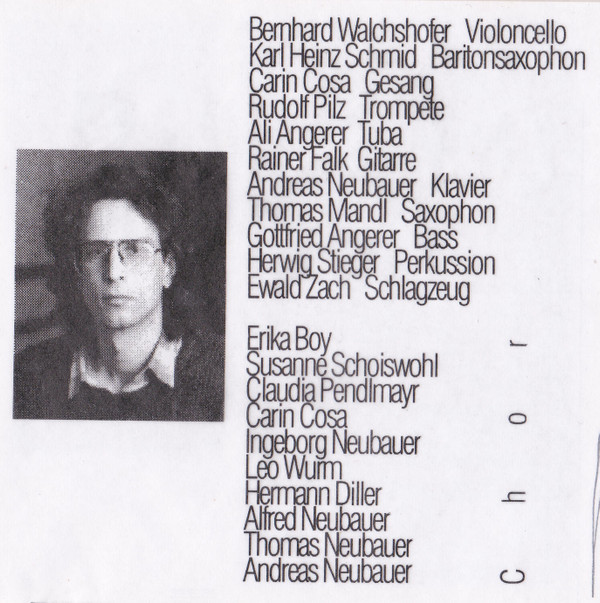 Bernhard Walchshofer Violoncello
Karl Heinz Schmid Baritonsaxophon
Carin Cosa Gesang
Rudolf Pilz Trompete
Ali Angerer Tuba
Rainer Falk Gitarre
Andreas Neubauer Klavier
Thomas Mandl Saxophon
Gottfried Angerer Bass
Herwig Stieger Perkussion
Ewald Zach Schlagzeug

Erika Boy
Susanne Schoiswohl
Claudia Pendlmayr
Carin Cosa
Ingeborg Neubauer
Leo Wurm
Hermann Diller
Alfred Neubauer
Thomas Neubauer
Andreas Neubauer

Chor